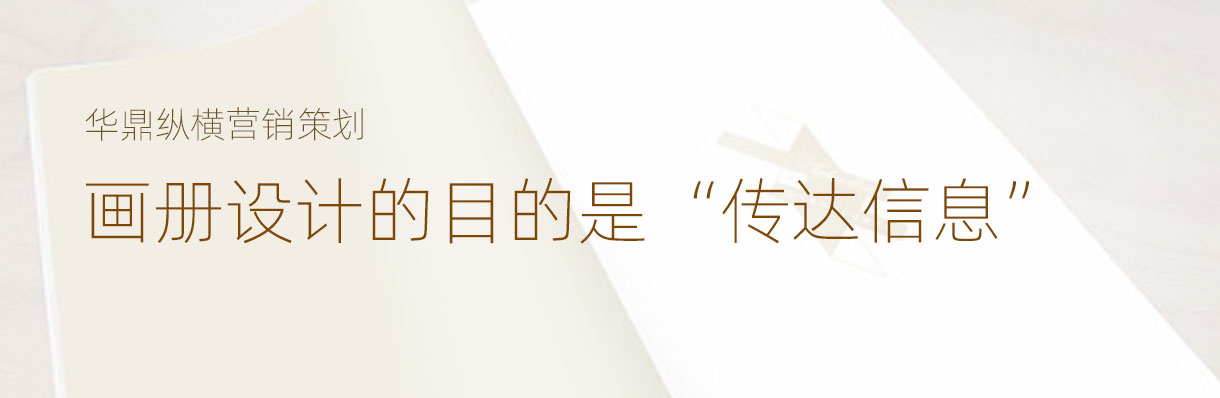 华鼎纵横营销策划

画册设计的目的是“传达信息”